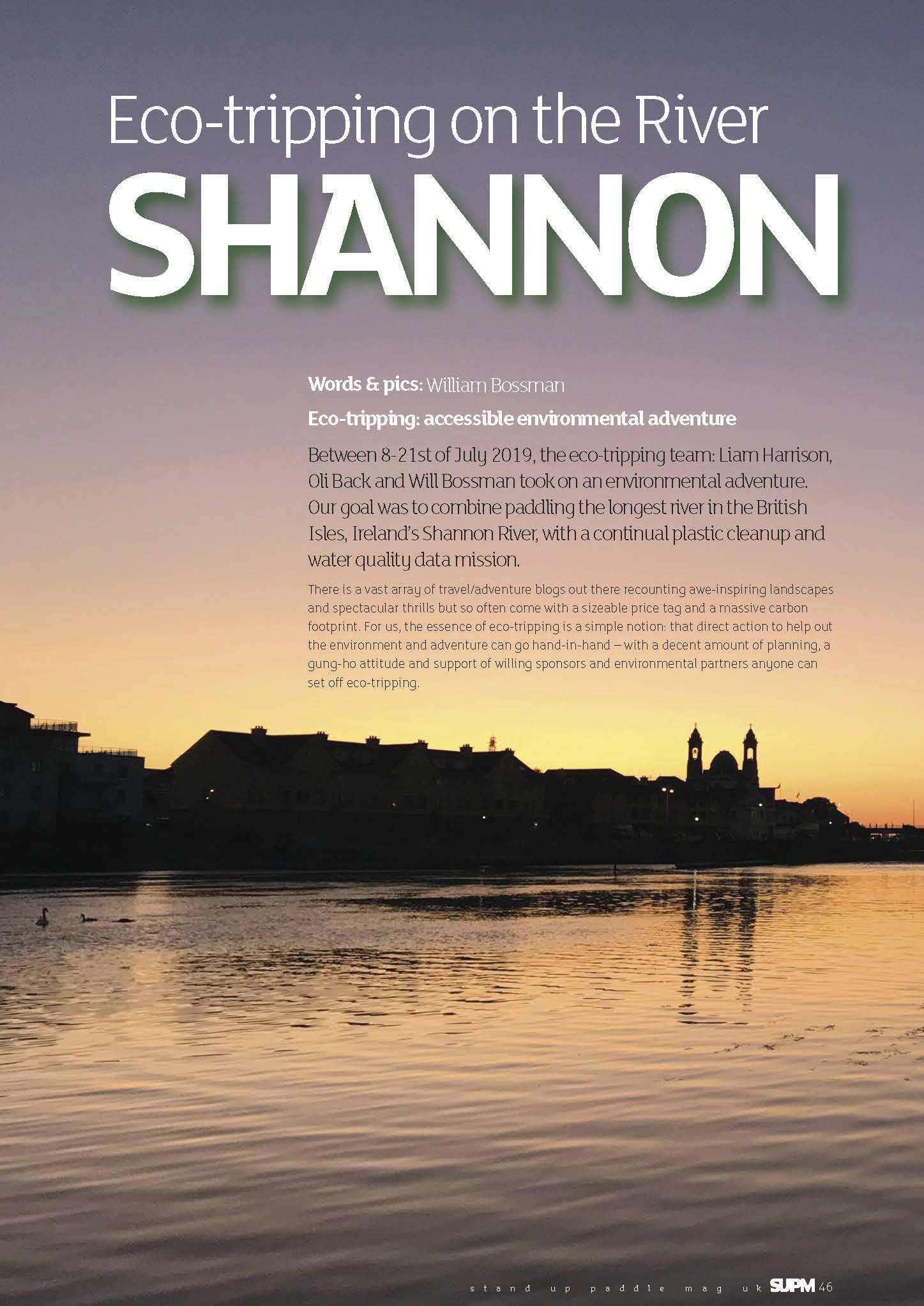 Eco-tripping on the River
SHANNON

Words & pics: William Bossman

Eco-tripping: accessible environmental adventure

Between 8-21st of July 2019, the eco-tripping team: Liam Harrison, Oli Back and Will Bossman took on an environmental adventure. Our goal was to combine paddling the longest river in the British Isles, Ireland's Shannon River, with a continual plastic cleanup and water quality data mission.

There is a vast array of travel/adventure blogs out there recounting awe-inspiring landscapes and spectacular thrills but so often come with a sizeable price tag and a massive carbon footprint. For us, the essence of eco-tripping is a simple notion: that direct action to help out the environment and adventure can go hand-in-hand – with a decent amount of planning, a gung-ho attitude and support of willing sponsors and environmental partners anyone can set off eco-tripping.

stand up paddle mag uk SUPM 46